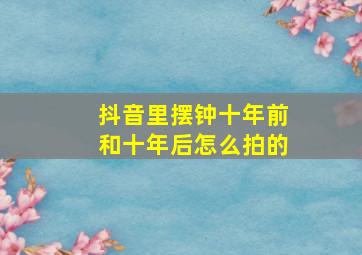 抖音里摆钟十年前和十年后怎么拍的